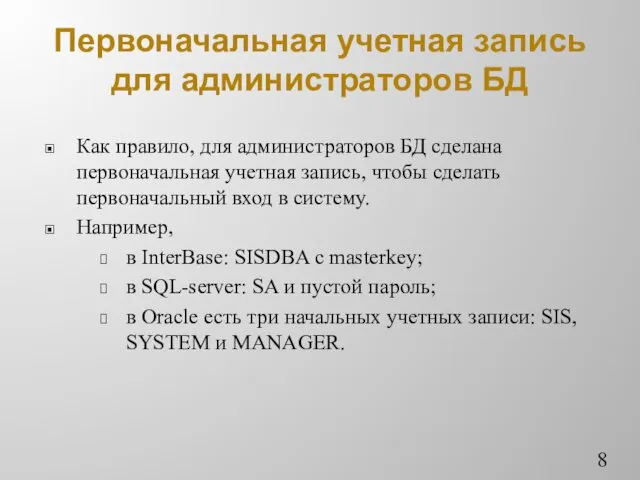 Первоначальная учетная запись для администраторов БД

Как правило, для администраторов БД сделана первоначальная учетная запись, чтобы сделать первоначальный вход в систему.

Например,

в InterBase: SISDBA с masterkey;

в SQL-server: SA и пустой пароль;

в Oracle есть три начальных учетных записи: SIS, SYSTEM и MANAGER.

8